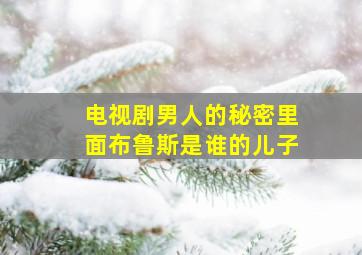 电视剧男人的秘密里面布鲁斯是谁的儿子